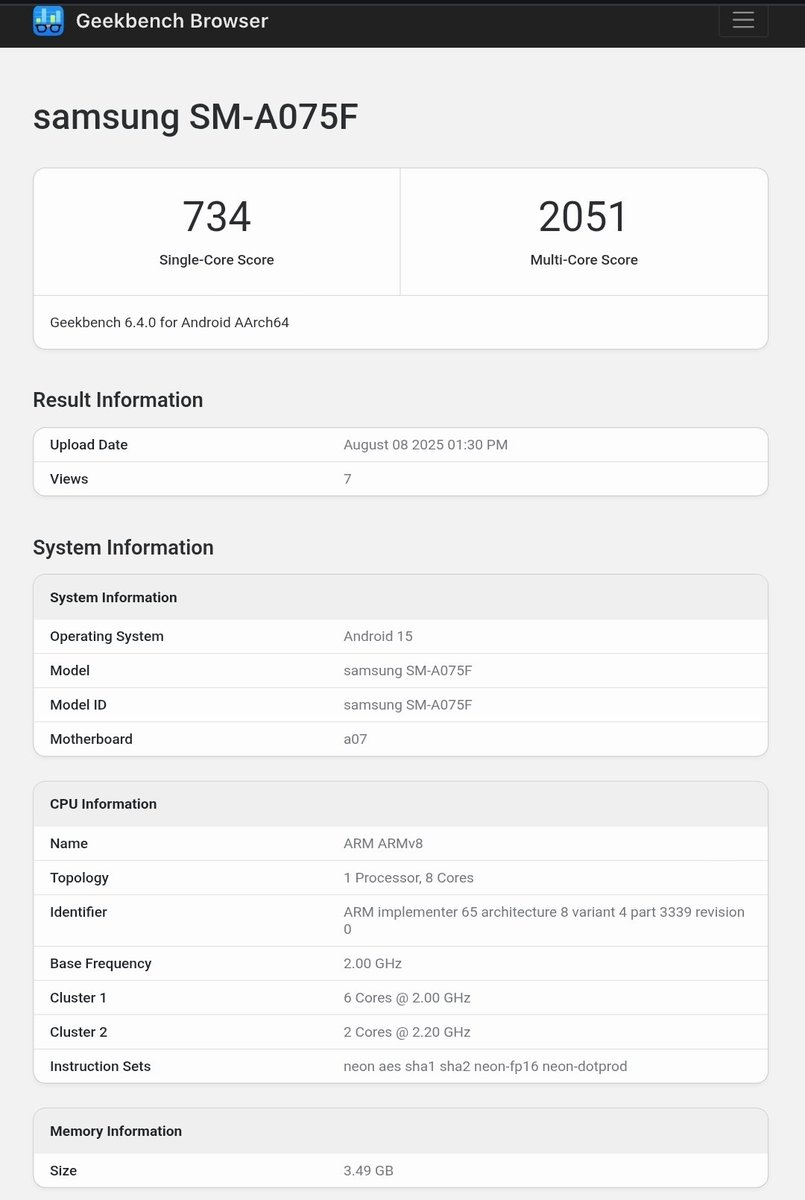 Geekbench Browser

samsung SM-A075F

| 734 | 2051 |
|---|---|
| Single-Core Score | Multi-Core Score |

Geekbench 6.4.0 for Android AArch64

Result Information

| Upload Date | August 08 2025 01:30 PM |
|---|---|
| Views | 7 |

System Information

| System Information | |
|---|---|
| Operating System | Android 15 |
| Model | samsung SM-A075F |
| Model ID | samsung SM-A075F |
| Motherboard | a07 |

| CPU Information | |
|---|---|
| Name | ARM ARMv8 |
| Topology | 1 Processor, 8 Cores |
| Identifier | ARM implementer 65 architecture 8 variant 4 part 3339 revision 0 |
| Base Frequency | 2.00 GHz |
| Cluster 1 | 6 Cores @ 2.00 GHz |
| Cluster 2 | 2 Cores @ 2.20 GHz |
| Instruction Sets | neon aes sha1 sha2 neon-fp16 neon-dotprod |

| Memory Information | |
|---|---|
| Size | 3.49 GB |